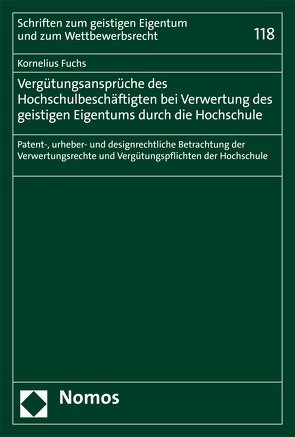 Schriften zum geistigen Eigentum und zum Wettbewerbsrecht

118

Kornelius Fuchs

Vergütungsansprüche des Hochschulbeschäftigten bei Verwertung des geistigen Eigentums durch die Hochschule

Patent-, urheber- und designrechtliche Betrachtung der Verwertungsrechte und Vergütungspflichten der Hochschule

Nomos